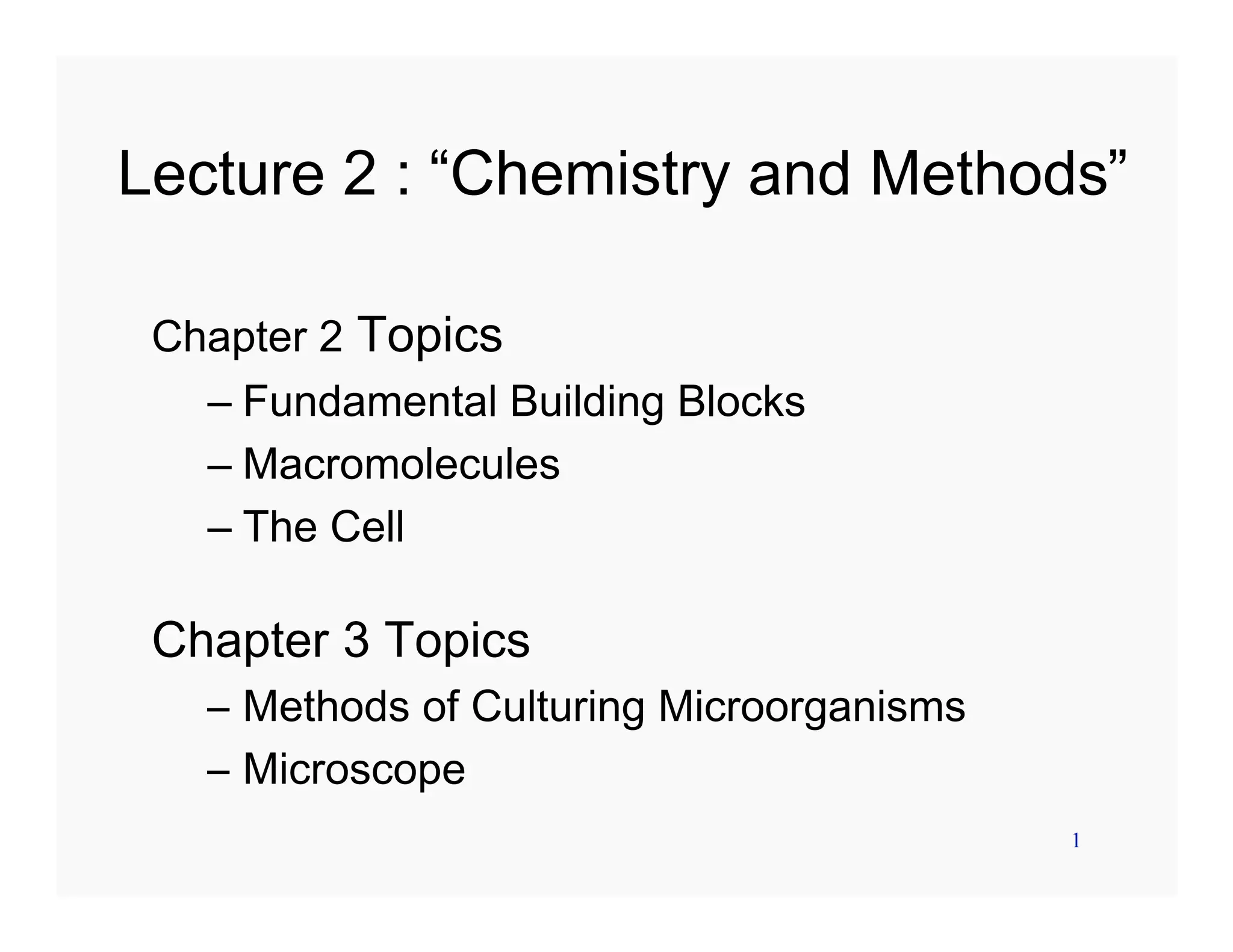 Lecture 2 : “Chemistry and Methods”

Chapter 2 Topics
– Fundamental Building Blocks
– Macromolecules
– The Cell

Chapter 3 Topics
– Methods of Culturing Microorganisms
– Microscope

1